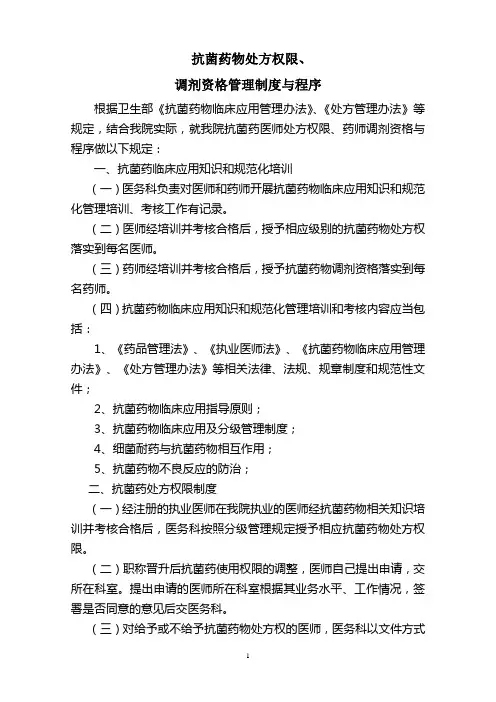 抗菌药物处方权限、

调剂资格管理制度与程序

根据卫生部《抗菌药物临床应用管理办法》、《处方管理办法》等规定，结合我院实际，就我院抗菌药医师处方权限、药师调剂资格与程序做以下规定：

一、抗菌药临床应用知识和规范化培训

（一）医务科负责对医师和药师开展抗菌药物临床应用知识和规范化管理培训、考核工作有记录。

（二）医师经培训并考核合格后，授予相应级别的抗菌药物处方权落实到每名医师。

（三）药师经培训并考核合格后，授予抗菌药物调剂资格落实到每名药师。

（四）抗菌药物临床应用知识和规范化管理培训和考核内容应当包括：

1、《药品管理法》、《执业医师法》、《抗菌药物临床应用管理办法》、《处方管理办法》等相关法律、法规、规章制度和规范性文件；

2、抗菌药物临床应用指导原则；

3、抗菌药物临床应用及分级管理制度；

4、细菌耐药与抗菌药物相互作用；

5、抗菌药物不良反应的防治；

二、抗菌药处方权限制度

（一）经注册的执业医师在我院执业的医师经抗菌药物相关知识培训并考核合格后，医务科按照分级管理规定授予相应抗菌药物处方权限。

（二）职称晋升后抗菌药使用权限的调整，医师自己提出申请，交所在科室。提出申请的医师所在科室根据其业务水平、工作情况，签署是否同意的意见后交医务科。

（三）对给予或不给予抗菌药物处方权的医师，医务科以文件方式

1